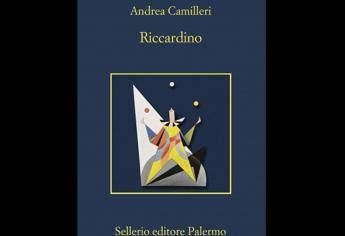 Andrea Camilleri

Riccardino

Sellerio editore Palermo